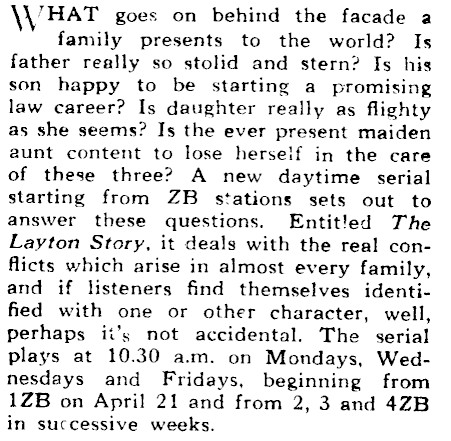 WHAT goes on behind the facade a family presents to the world? Is father really so stolid and stern? Is his son happy to be starting a promising law career? Is daughter really as flighty as she seems? Is the ever present maiden aunt content to lose herself in the care of these three? A new daytime serial starting from ZB stations sets out to answer these questions. Entitled The Layton Story, it deals with the real conflicts which arise in almost every family, and if listeners find themselves identified with one or other character, well, perhaps it's not accidental. The serial plays at 10.30 a.m. on Mondays, Wednesdays and Fridays, beginning from 1ZB on April 21 and from 2, 3 and 4ZB in successive weeks.